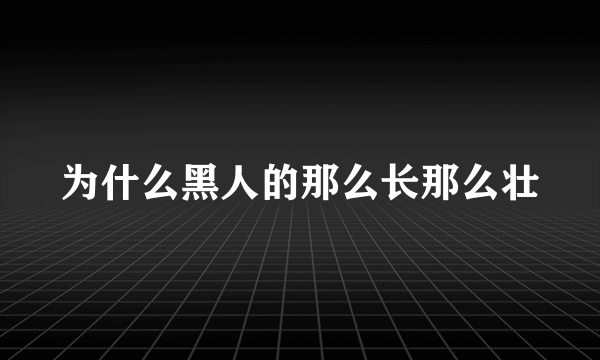 为什么黑人的那么长那么壮